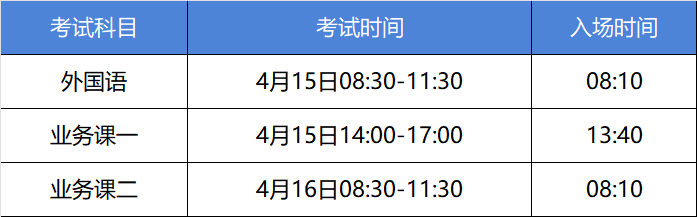 | 考试科目 | 考试时间 | 入场时间 |
|---|---|---|
| 外国语 | 4月15日08:30-11:30 | 08:10 |
| 业务课一 | 4月15日14:00-17:00 | 13:40 |
| 业务课二 | 4月16日08:30-11:30 | 08:10 |